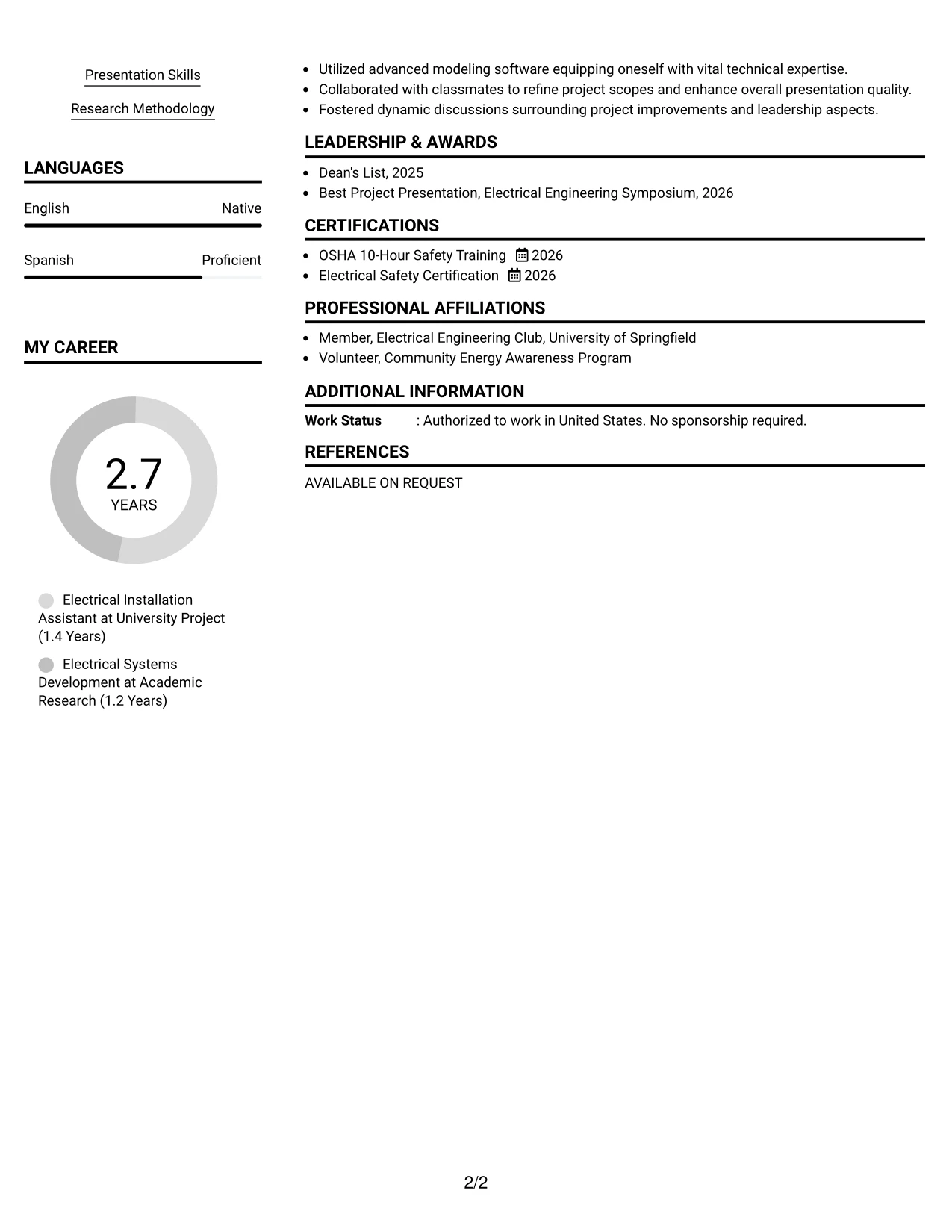 Presentation Skills

Research Methodology

LANGUAGES

English
Native

Spanish
Proficient

MY CAREER

2.7
YEARS

Electrical Installation Assistant at University Project (1.4 Years)

Electrical Systems Development at Academic Research (1.2 Years)

• Utilized advanced modeling software equipping oneself with vital technical expertise.
• Collaborated with classmates to refine project scopes and enhance overall presentation quality.
• Fostered dynamic discussions surrounding project improvements and leadership aspects.

LEADERSHIP & AWARDS

• Dean's List, 2025
• Best Project Presentation, Electrical Engineering Symposium, 2026

CERTIFICATIONS

• OSHA 10-Hour Safety Training 2026
• Electrical Safety Certification 2026

PROFESSIONAL AFFILIATIONS

• Member, Electrical Engineering Club, University of Springfield
• Volunteer, Community Energy Awareness Program

ADDITIONAL INFORMATION

Work Status : Authorized to work in United States. No sponsorship required.

REFERENCES

AVAILABLE ON REQUEST

2/2